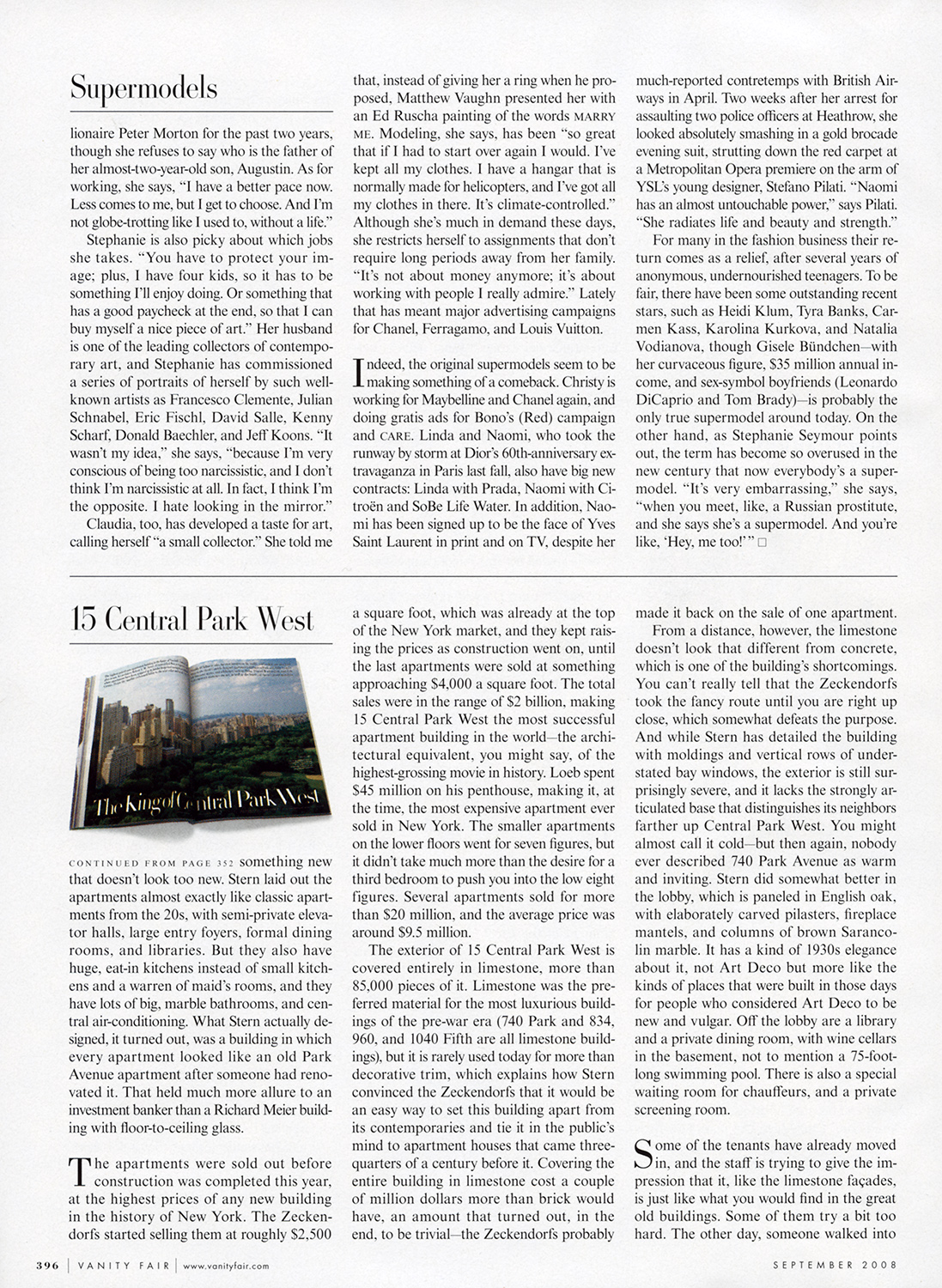 Supermodels

lionaire Peter Morton for the past two years, though she refuses to say who is the father of her almost-two-year-old son, Augustin. As for working, she says, "I have a better pace now. Less comes to me, but I get to choose. And I'm not globe-trotting like I used to, without a life."

Stephanie is also picky about which jobs she takes. "You have to protect your image; plus, I have four kids, so it has to be something I'll enjoy doing. Or something that has a good paycheck at the end, so that I can buy myself a nice piece of art." Her husband is one of the leading collectors of contemporary art, and Stephanie has commissioned a series of portraits of herself by such well-known artists as Francesco Clemente, Julian Schnabel, Eric Fischl, David Salle, Kenny Scharf, Donald Baechler, and Jeff Koons. "It wasn't my idea," she says, "because I'm very conscious of being too narcissistic, and I don't think I'm narcissistic at all. In fact, I think I'm the opposite. I hate looking in the mirror."

Claudia, too, has developed a taste for art, calling herself "a small collector." She told me that, instead of giving her a ring when he proposed, Matthew Vaughn presented her with an Ed Ruscha painting of the words MARRY ME. Modeling, she says, has been "so great that if I had to start over again I would. I've kept all my clothes. I have a hangar that is normally made for helicopters, and I've got all my clothes in there. It's climate-controlled." Although she's much in demand these days, she restricts herself to assignments that don't require long periods away from her family. "It's not about money anymore; it's about working with people I really admire." Lately that has meant major advertising campaigns for Chanel, Ferragamo, and Louis Vuitton.

Indeed, the original supermodels seem to be making something of a comeback. Christy is working for Maybelline and Chanel again, and doing gratis ads for Bono's (Red) campaign and CARE. Linda and Naomi, who took the runway by storm at Dior's 60th-anniversary extravaganza in Paris last fall, also have big new contracts: Linda with Prada, Naomi with Citroën and SoBe Life Water. In addition, Naomi has been signed up to be the face of Yves Saint Laurent in print and on TV, despite her much-reported contretemps with British Airways in April. Two weeks after her arrest for assaulting two police officers at Heathrow, she looked absolutely smashing in a gold brocade evening suit, strutting down the red carpet at a Metropolitan Opera premiere on the arm of YSL's young designer, Stefano Pilati. "Naomi has an almost untouchable power," says Pilati. "She radiates life and beauty and strength."

For many in the fashion business their return comes as a relief, after several years of anonymous, undernourished teenagers. To be fair, there have been some outstanding recent stars, such as Heidi Klum, Tyra Banks, Carmen Kass, Karolina Kurkova, and Natalia Vodianova, though Gisele Bündchen—with her curvaceous figure, $35 million annual income, and sex-symbol boyfriends (Leonardo DiCaprio and Tom Brady)—is probably the only true supermodel around today. On the other hand, as Stephanie Seymour points out, the term has become so overused in the new century that now everybody's a supermodel. "It's very embarrassing," she says, "when you meet, like, a Russian prostitute, and she says she's a supermodel. And you're like, 'Hey, me too!'" □

15 Central Park West

The King of Central Park West

CONTINUED FROM PAGE 352 something new that doesn't look too new. Stern laid out the apartments almost exactly like classic apartments from the 20s, with semi-private elevator halls, large entry foyers, formal dining rooms, and libraries. But they also have huge, eat-in kitchens instead of small kitchens and a warren of maid's rooms, and they have lots of big, marble bathrooms, and central air-conditioning. What Stern actually designed, it turned out, was a building in which every apartment looked like an old Park Avenue apartment after someone had renovated it. That held much more allure to an investment banker than a Richard Meier building with floor-to-ceiling glass.

The apartments were sold out before construction was completed this year, at the highest prices of any new building in the history of New York. The Zeckendorfs started selling them at roughly $2,500 a square foot, which was already at the top of the New York market, and they kept raising the prices as construction went on, until the last apartments were sold at something approaching $4,000 a square foot. The total sales were in the range of $2 billion, making 15 Central Park West the most successful apartment building in the world—the architectural equivalent, you might say, of the highest-grossing movie in history. Loeb spent $45 million on his penthouse, making it, at the time, the most expensive apartment ever sold in New York. The smaller apartments on the lower floors went for seven figures, but it didn't take much more than the desire for a third bedroom to push you into the low eight figures. Several apartments sold for more than $20 million, and the average price was around $9.5 million.

The exterior of 15 Central Park West is covered entirely in limestone, more than 85,000 pieces of it. Limestone was the preferred material for the most luxurious buildings of the pre-war era (740 Park and 834, 960, and 1040 Fifth are all limestone buildings), but it is rarely used today for more than decorative trim, which explains how Stern convinced the Zeckendorfs that it would be an easy way to set this building apart from its contemporaries and tie it in the public's mind to apartment houses that came three-quarters of a century before it. Covering the entire building in limestone cost a couple of million dollars more than brick would have, an amount that turned out, in the end, to be trivial—the Zeckendorfs probably made it back on the sale of one apartment.

From a distance, however, the limestone doesn't look that different from concrete, which is one of the building's shortcomings. You can't really tell that the Zeckendorfs took the fancy route until you are right up close, which somewhat defeats the purpose. And while Stern has detailed the building with moldings and vertical rows of understated bay windows, the exterior is still surprisingly severe, and it lacks the strongly articulated base that distinguishes its neighbors farther up Central Park West. You might almost call it cold—but then again, nobody ever described 740 Park Avenue as warm and inviting. Stern did somewhat better in the lobby, which is paneled in English oak, with elaborately carved pilasters, fireplace mantels, and columns of brown Sarancolin marble. It has a kind of 1930s elegance about it, not Art Deco but more like the kinds of places that were built in those days for people who considered Art Deco to be new and vulgar. Off the lobby are a library and a private dining room, with wine cellars in the basement, not to mention a 75-foot-long swimming pool. There is also a special waiting room for chauffeurs, and a private screening room.

Some of the tenants have already moved in, and the staff is trying to give the impression that it, like the limestone façades, is just like what you would find in the great old buildings. Some of them try a bit too hard. The other day, someone walked into

396 | VANITY FAIR | www.vanityfair.com SEPTEMBER 2008